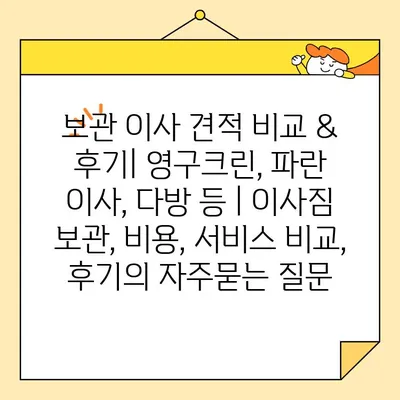 보관 이사 견적 비교 & 후기| 영구크린, 파란 이사, 다방 등 | 이사짐 보관, 비용, 서비스 비교, 후기의 자주묻는 질문